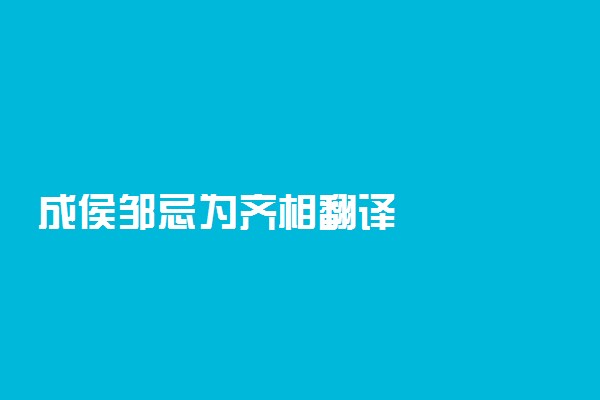 成侯邹忌为齐相翻译